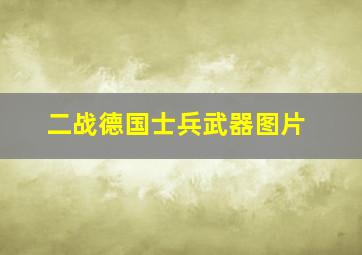 二战德国士兵武器图片